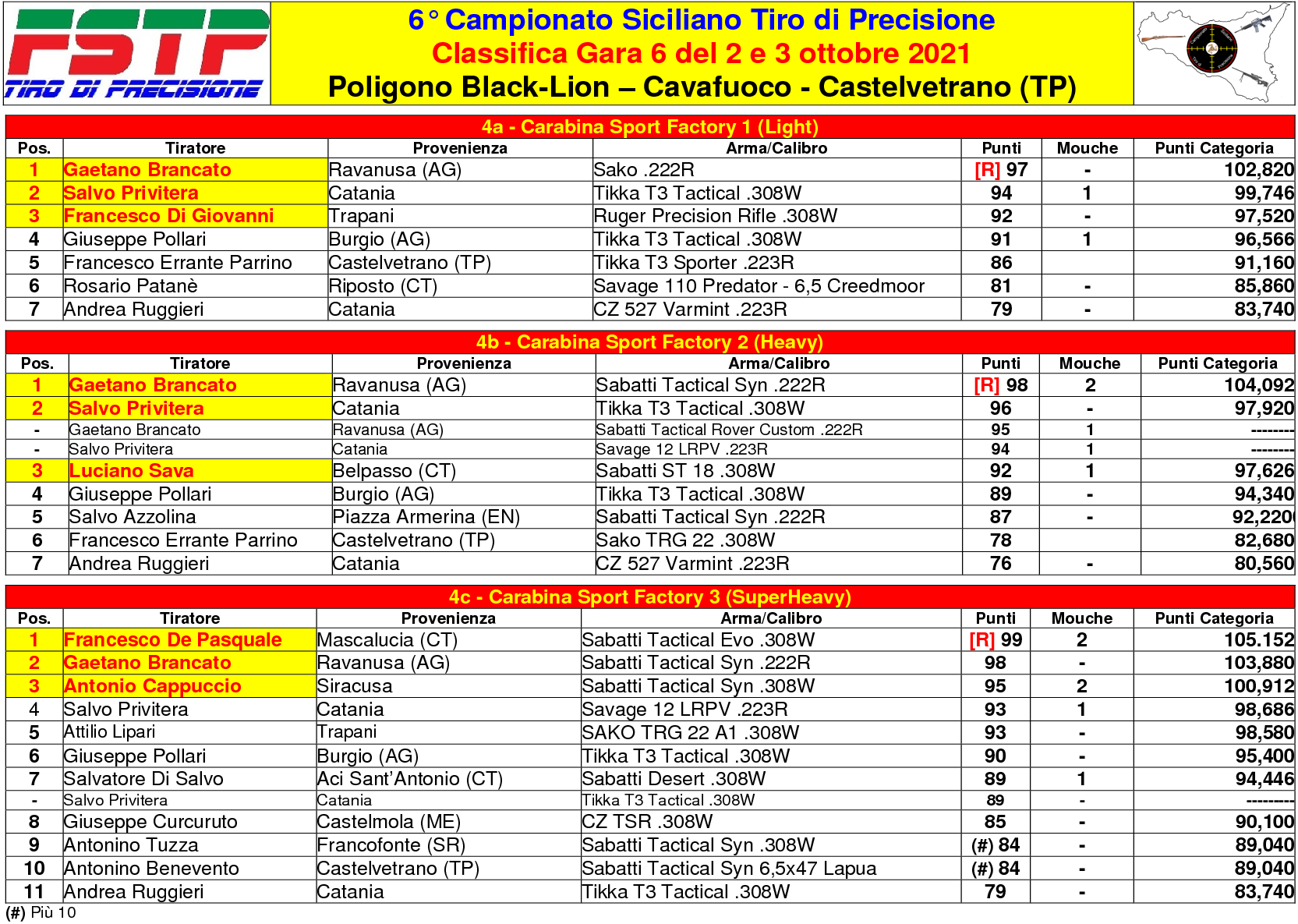 FSTP
TIRO DI PRECISIONE

6° Campionato Siciliano Tiro di Precisione
Classifica Gara 6 del 2 e 3 ottobre 2021
Poligono Black-Lion – Cavafuoco - Castelvetrano (TP)

4a - Carabina Sport Factory 1 (Light)

| Pos. | Tiratore | Provenienza | Arma/Calibro | Punti | Mouche | Punti Categoria |
|---|---|---|---|---|---|---|
| 1 | Gaetano Brancato | Ravanusa (AG) | Sako .222R | [R] 97 | - | 102,820 |
| 2 | Salvo Privitera | Catania | Tikka T3 Tactical .308W | 94 | 1 | 99,746 |
| 3 | Francesco Di Giovanni | Trapani | Ruger Precision Rifle .308W | 92 | - | 97,520 |
| 4 | Giuseppe Pollari | Burgio (AG) | Tikka T3 Tactical .308W | 91 | 1 | 96,566 |
| 5 | Francesco Errante Parrino | Castelvetrano (TP) | Tikka T3 Sporter .223R | 86 | | 91,160 |
| 6 | Rosario Patanè | Riposto (CT) | Savage 110 Predator - 6,5 Creedmoor | 81 | - | 85,860 |
| 7 | Andrea Ruggieri | Catania | CZ 527 Varmint .223R | 79 | - | 83,740 |

4b - Carabina Sport Factory 2 (Heavy)

| Pos. | Tiratore | Provenienza | Arma/Calibro | Punti | Mouche | Punti Categoria |
|---|---|---|---|---|---|---|
| 1 | Gaetano Brancato | Ravanusa (AG) | Sabatti Tactical Syn .222R | [R] 98 | 2 | 104,092 |
| 2 | Salvo Privitera | Catania | Tikka T3 Tactical .308W | 96 | - | 97,920 |
| - | Gaetano Brancato | Ravanusa (AG) | Sabatti Tactical Rover Custom .222R | 95 | 1 | -------- |
| - | Salvo Privitera | Catania | Savage 12 LRPV .223R | 94 | 1 | -------- |
| 3 | Luciano Sava | Belpasso (CT) | Sabatti ST 18 .308W | 92 | 1 | 97,626 |
| 4 | Giuseppe Pollari | Burgio (AG) | Tikka T3 Tactical .308W | 89 | - | 94,340 |
| 5 | Salvo Azzolina | Piazza Armerina (EN) | Sabatti Tactical Syn .222R | 87 | - | 92,220 |
| 6 | Francesco Errante Parrino | Castelvetrano (TP) | Sako TRG 22 .308W | 78 | | 82,680 |
| 7 | Andrea Ruggieri | Catania | CZ 527 Varmint .223R | 76 | - | 80,560 |

4c - Carabina Sport Factory 3 (SuperHeavy)

| Pos. | Tiratore | Provenienza | Arma/Calibro | Punti | Mouche | Punti Categoria |
|---|---|---|---|---|---|---|
| 1 | Francesco De Pasquale | Mascalucia (CT) | Sabatti Tactical Evo .308W | [R] 99 | 2 | 105.152 |
| 2 | Gaetano Brancato | Ravanusa (AG) | Sabatti Tactical Syn .222R | 98 | - | 103,880 |
| 3 | Antonio Cappuccio | Siracusa | Sabatti Tactical Syn .308W | 95 | 2 | 100,912 |
| 4 | Salvo Privitera | Catania | Savage 12 LRPV .223R | 93 | 1 | 98,686 |
| 5 | Attilio Lipari | Trapani | SAKO TRG 22 A1 .308W | 93 | - | 98,580 |
| 6 | Giuseppe Pollari | Burgio (AG) | Tikka T3 Tactical .308W | 90 | - | 95,400 |
| 7 | Salvatore Di Salvo | Aci Sant'Antonio (CT) | Sabatti Desert .308W | 89 | 1 | 94,446 |
| - | Salvo Privitera | Catania | Tikka T3 Tactical .308W | 89 | - | -------- |
| 8 | Giuseppe Curcuruto | Castelmola (ME) | CZ TSR .308W | 85 | - | 90,100 |
| 9 | Antonino Tuzza | Francofonte (SR) | Sabatti Tactical Syn .308W | (#) 84 | - | 89,040 |
| 10 | Antonino Benevento | Castelvetrano (TP) | Sabatti Tactical Syn 6,5x47 Lapua | (#) 84 | - | 89,040 |
| 11 | Andrea Ruggieri | Catania | Tikka T3 Tactical .308W | 79 | - | 83,740 |

(#) Più 10